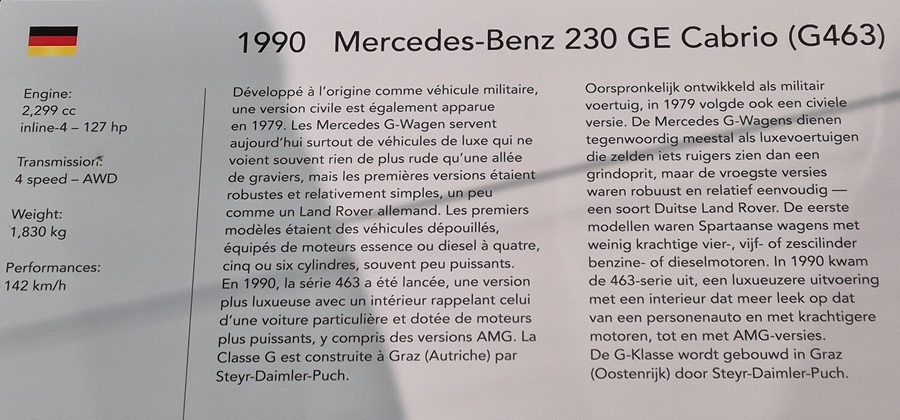 1990 Mercedes-Benz 230 GE Cabrio (G463)

Engine:
2,299 cc
inline-4 – 127 hp

Transmission:
4 speed – AWD

Weight:
1,830 kg

Performances:
142 km/h

Développé à l'origine comme véhicule militaire, une version civile est également apparue en 1979. Les Mercedes G-Wagen servent aujourd'hui surtout de véhicules de luxe qui ne voient souvent rien de plus rude qu'une allée de graviers, mais les premières versions étaient robustes et relativement simples, un peu comme un Land Rover allemand. Les premiers modèles étaient des véhicules dépouillés, équipés de moteurs essence ou diesel à quatre, cinq ou six cylindres, souvent peu puissants.
En 1990, la série 463 a été lancée, une version plus luxueuse avec un intérieur rappelant celui d'une voiture particulière et dotée de moteurs plus puissants, y compris des versions AMG. La Classe G est construite à Graz (Autriche) par Steyr-Daimler-Puch.

Oorspronkelijk ontwikkeld als militair voertuig, in 1979 volgde ook een civiele versie. De Mercedes G-Wagens dienen tegenwoordig meestal als luxevoertuigen die zelden iets ruigers zien dan een grindoprit, maar de vroegste versies waren robuust en relatief eenvoudig — een soort Duitse Land Rover. De eerste modellen waren Spartaanse wagens met weinig krachtige vier-, vijf- of zescilinder benzine- of dieselmotoren. In 1990 kwam de 463-serie uit, een luxueuzere uitvoering met een interieur dat meer leek op dat van een personenauto en met krachtigere motoren, tot en met AMG-versies.
De G-Klasse wordt gebouwd in Graz (Oostenrijk) door Steyr-Daimler-Puch.